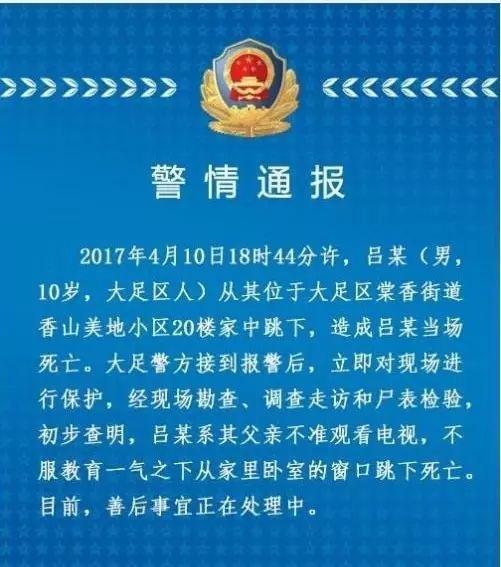 警情通报

2017年4月10日18时44分许，吕某（男，10岁，大足区人）从其位于大足区棠香街道香山美地小区20楼家中跳下，造成吕某当场死亡。大足警方接到报警后，立即对现场进行保护，经现场勘查、调查走访和尸表检验，初步查明，吕某系其父亲不准观看电视，不服教育一气之下从家里卧室的窗口跳下死亡。目前，善后事宜正在处理中。